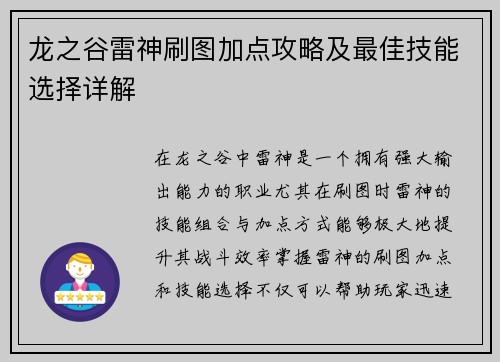 龙之谷雷神刷图加点攻略及最佳技能选择详解

在龙之谷中雷神是一个拥有强大输出能力的职业尤其在刷图时雷神的技能组合与加点方式能够极大地提升其战斗效率掌握雷神的刷图加点和技能选择不仅可以帮助玩家迅速